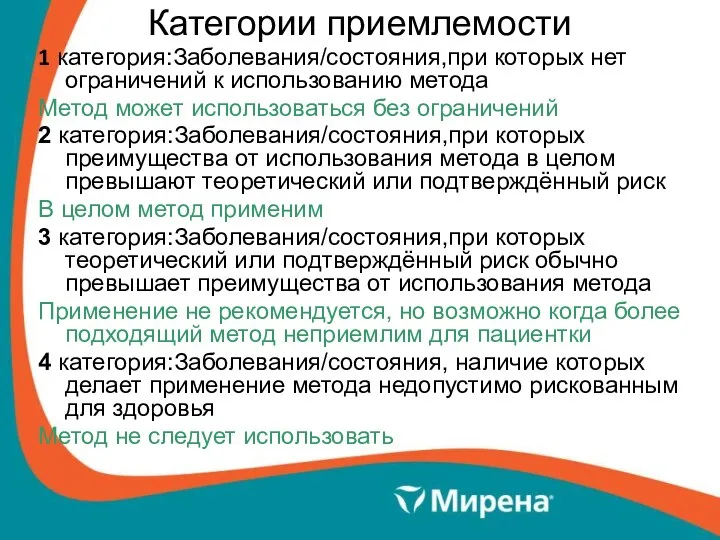 Категории приемлемости

1 категория:Заболевания/состояния,при которых нет ограничений к использованию метода

Метод может использоваться без ограничений

2 категория:Заболевания/состояния,при которых преимущества от использования метода в целом превышают теоретический или подтверждённый риск

В целом метод применим

3 категория:Заболевания/состояния,при которых теоретический или подтверждённый риск обычно превышает преимущества от использования метода

Применение не рекомендуется, но возможно когда более подходящий метод неприемлим для пациентки

4 категория:Заболевания/состояния, наличие которых делает применение метода недопустимо рискованным для здоровья

Метод не следует использовать

Мирена